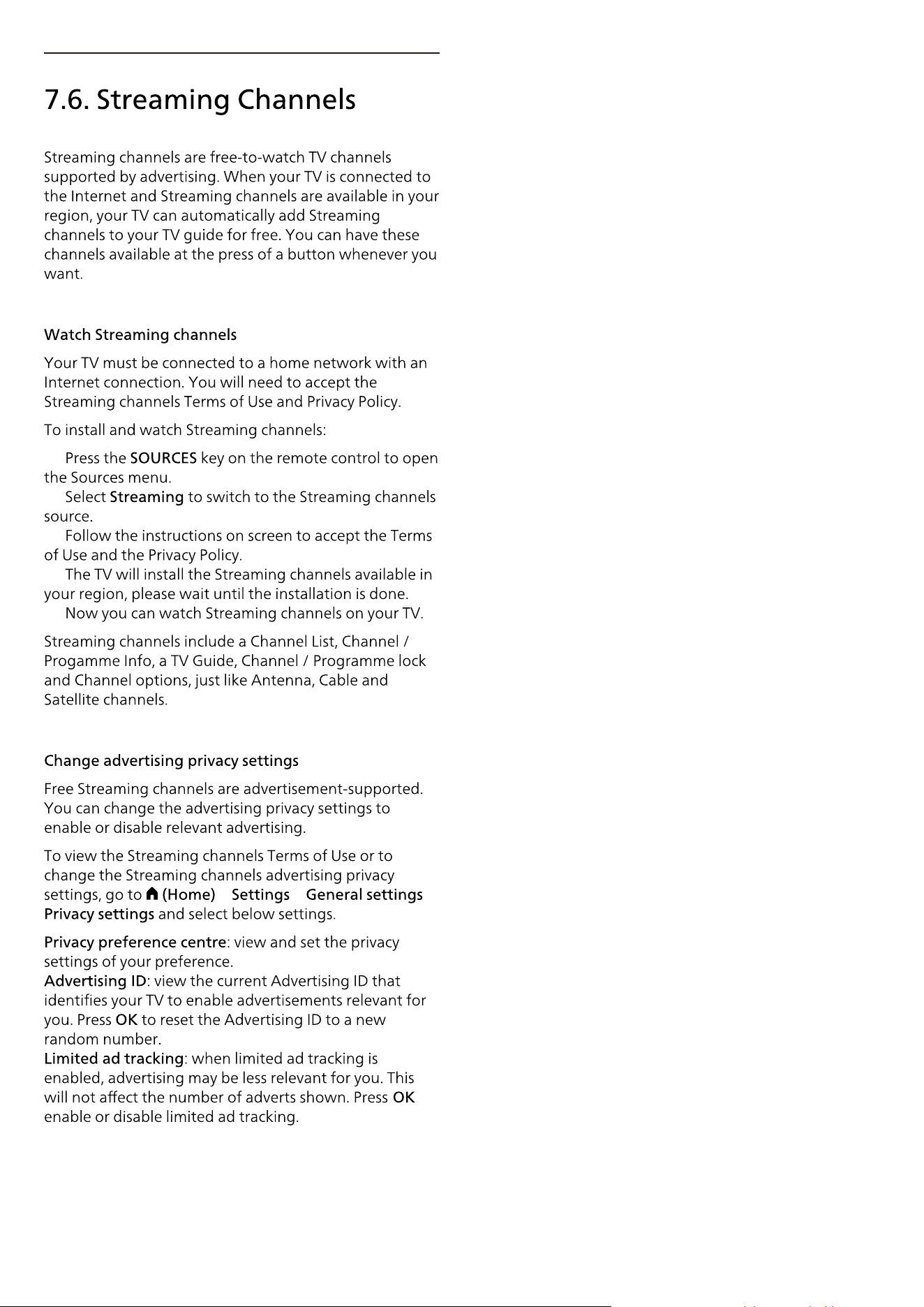 7.6. Streaming Channels

Streaming channels are free-to-watch TV channels supported by advertising. When your TV is connected to the Internet and Streaming channels are available in your region, your TV can automatically add Streaming channels to your TV guide for free. You can have these channels available at the press of a button whenever you want.

Watch Streaming channels

Your TV must be connected to a home network with an Internet connection. You will need to accept the Streaming channels Terms of Use and Privacy Policy.

To install and watch Streaming channels:

Press the SOURCES key on the remote control to open the Sources menu.
Select Streaming to switch to the Streaming channels source.
Follow the instructions on screen to accept the Terms of Use and the Privacy Policy.
The TV will install the Streaming channels available in your region, please wait until the installation is done.
Now you can watch Streaming channels on your TV.

Streaming channels include a Channel List, Channel / Progamme Info, a TV Guide, Channel / Programme lock and Channel options, just like Antenna, Cable and Satellite channels.

Change advertising privacy settings

Free Streaming channels are advertisement-supported. You can change the advertising privacy settings to enable or disable relevant advertising.

To view the Streaming channels Terms of Use or to change the Streaming channels advertising privacy settings, go to (Home) Settings General settings Privacy settings and select below settings.

Privacy preference centre: view and set the privacy settings of your preference.
Advertising ID: view the current Advertising ID that identifies your TV to enable advertisements relevant for you. Press OK to reset the Advertising ID to a new random number.
Limited ad tracking: when limited ad tracking is enabled, advertising may be less relevant for you. This will not affect the number of adverts shown. Press OK enable or disable limited ad tracking.